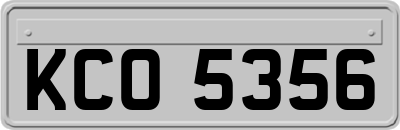 KCO 5356